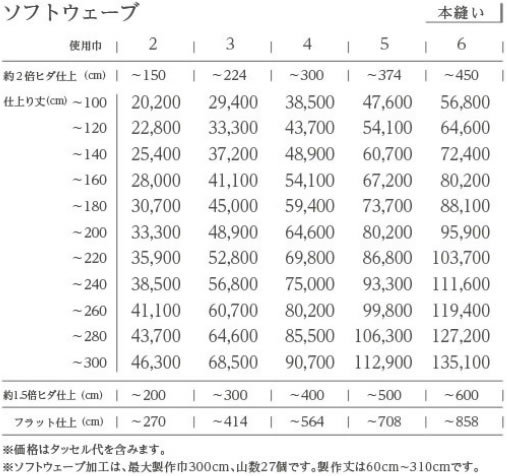 ソフトウェーブ

本縫い

| 使用巾 | 2 | 3 | 4 | 5 | 6 |
|---|---|---|---|---|---|
| 約2倍ヒダ仕上（cm） | ~150 | ~224 | ~300 | ~374 | ~450 |
| 仕上り丈(cm) ~100 | 20,200 | 29,400 | 38,500 | 47,600 | 56,800 |
| ~120 | 22,800 | 33,300 | 43,700 | 54,100 | 64,600 |
| ~140 | 25,400 | 37,200 | 48,900 | 60,700 | 72,400 |
| ~160 | 28,000 | 41,100 | 54,100 | 67,200 | 80,200 |
| ~180 | 30,700 | 45,000 | 59,400 | 73,700 | 88,100 |
| ~200 | 33,300 | 48,900 | 64,600 | 80,200 | 95,900 |
| ~220 | 35,900 | 52,800 | 69,800 | 86,800 | 103,700 |
| ~240 | 38,500 | 56,800 | 75,000 | 93,300 | 111,600 |
| ~260 | 41,100 | 60,700 | 80,200 | 99,800 | 119,400 |
| ~280 | 43,700 | 64,600 | 85,500 | 106,300 | 127,200 |
| ~300 | 46,300 | 68,500 | 90,700 | 112,900 | 135,100 |
| 約1.5倍ヒダ仕上（cm） | ~200 | ~300 | ~400 | ~500 | ~600 |
| フラット仕上（cm） | ~270 | ~414 | ~564 | ~708 | ~858 |

※価格はタッセル代を含みます。
※ソフトウェーブ加工は、最大製作巾300cm、山数27個です。製作丈は60cm~310cmです。